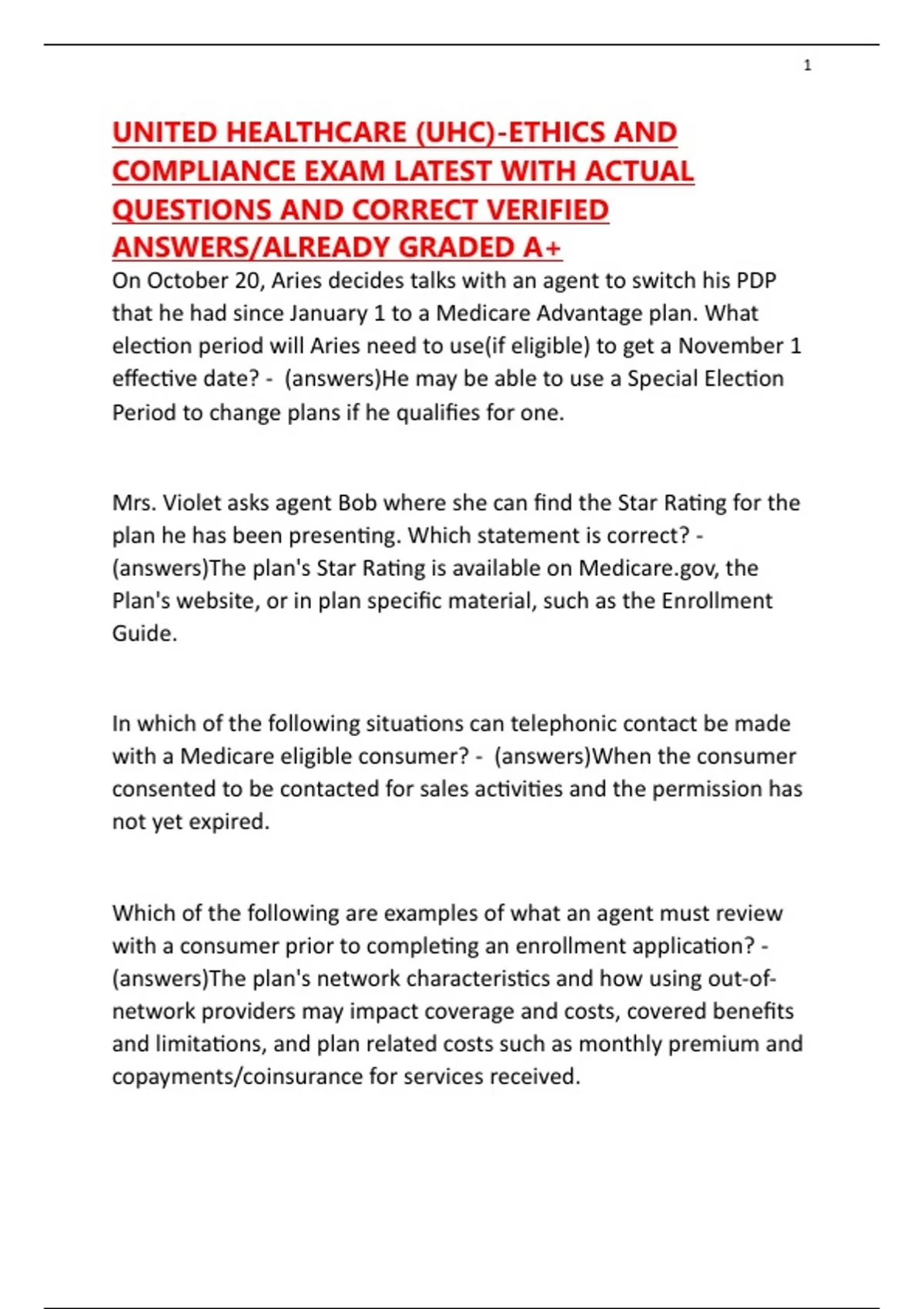 1

UNITED HEALTHCARE (UHC)-ETHICS AND COMPLIANCE EXAM LATEST WITH ACTUAL QUESTIONS AND CORRECT VERIFIED ANSWERS/ALREADY GRADED A+

On October 20, Aries decides talks with an agent to switch his PDP that he had since January 1 to a Medicare Advantage plan. What election period will Aries need to use(if eligible) to get a November 1 effective date? - (answers)He may be able to use a Special Election Period to change plans if he qualifies for one.

Mrs. Violet asks agent Bob where she can find the Star Rating for the plan he has been presenting. Which statement is correct? - (answers)The plan's Star Rating is available on Medicare.gov, the Plan's website, or in plan specific material, such as the Enrollment Guide.

In which of the following situations can telephonic contact be made with a Medicare eligible consumer? - (answers)When the consumer consented to be contacted for sales activities and the permission has not yet expired.

Which of the following are examples of what an agent must review with a consumer prior to completing an enrollment application? - (answers)The plan's network characteristics and how using out-of-network providers may impact coverage and costs, covered benefits and limitations, and plan related costs such as monthly premium and copayments/coinsurance for services received.